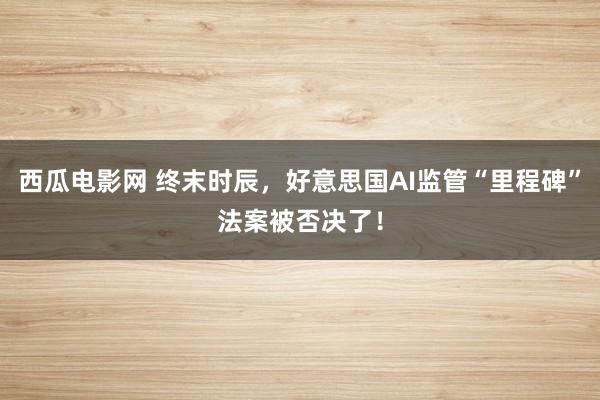 西瓜电影网 终末时辰，好意思国AI监管“里程碑”法案被否决了！